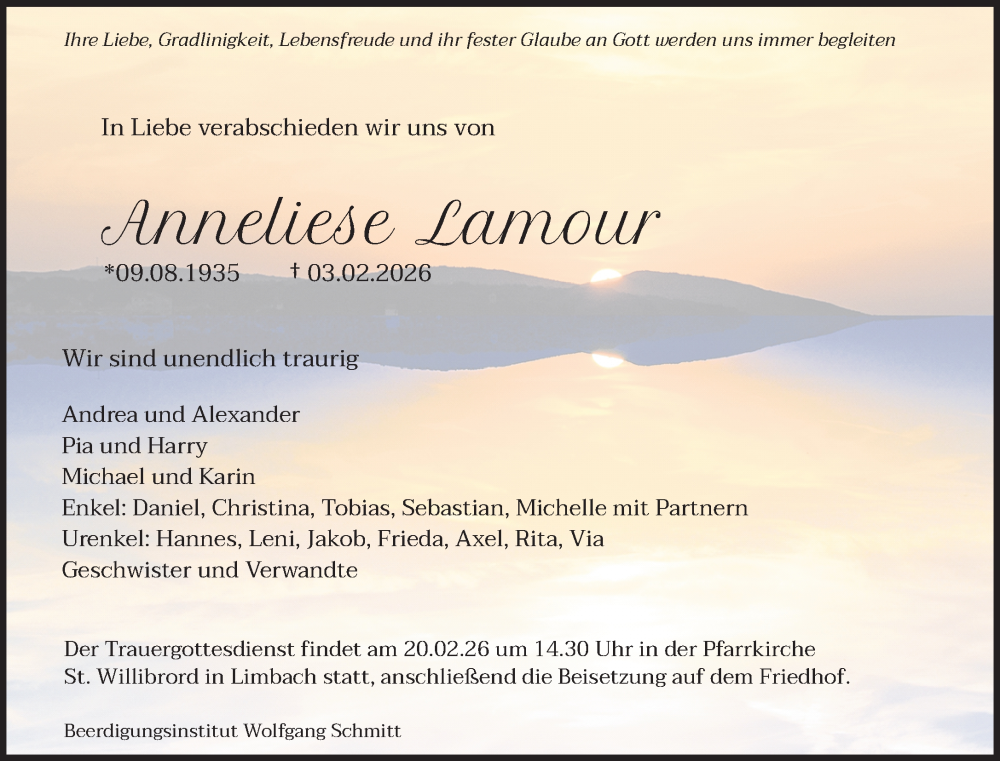 Ihre Liebe, Gradlinigkeit, Lebensfreude und ihr fester Glaube an Gott werden uns immer begleiten

In Liebe verabschieden wir uns von

Anneliese Lamour

*09.08.1935 † 03.02.2026

Wir sind unendlich traurig

Andrea und Alexander
Pia und Harry
Michael und Karin
Enkel: Daniel, Christina, Tobias, Sebastian, Michelle mit Partnern
Urenkel: Hannes, Leni, Jakob, Frieda, Axel, Rita, Via
Geschwister und Verwandte

Der Trauergottesdienst findet am 20.02.26 um 14.30 Uhr in der Pfarrkirche St. Willibrord in Limbach statt, anschließend die Beisetzung auf dem Friedhof.

Beerdigungsinstitut Wolfgang Schmitt